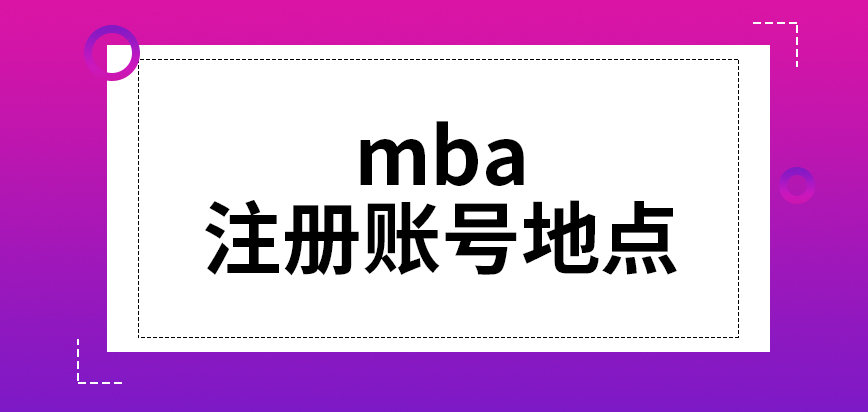 mba
注册账号地点